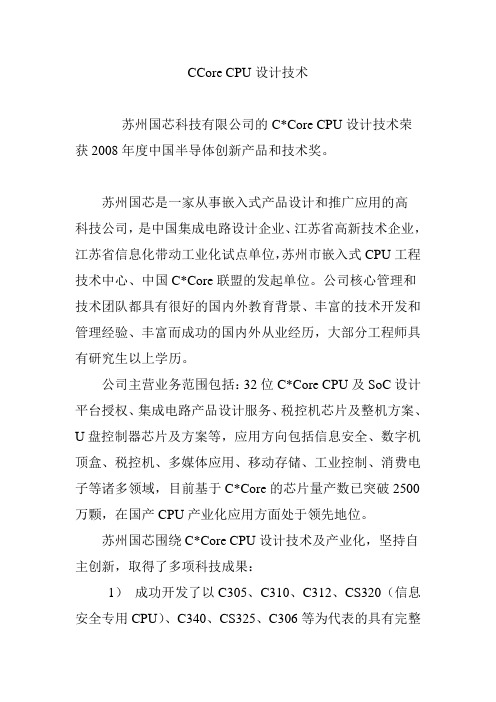 CCore CPU 设计技术

苏州国芯科技有限公司的 C*Core CPU 设计技术荣获 2008 年度中国半导体创新产品和技术奖。

苏州国芯是一家从事嵌入式产品设计和推广应用的高科技公司，是中国集成电路设计企业、江苏省高新技术企业，江苏省信息化带动工业化试点单位，苏州市嵌入式 CPU 工程技术中心、中国 C*Core 联盟的发起单位。公司核心管理和技术团队都具有很好的国内外教育背景、丰富的技术开发和管理经验、丰富而成功的国内外从业经历，大部分工程师具有研究生以上学历。

公司主营业务范围包括：32 位 C*Core CPU 及 SoC 设计平台授权、集成电路产品设计服务、税控机芯片及整机方案、U 盘控制器芯片及方案等，应用方向包括信息安全、数字机顶盒、税控机、多媒体应用、移动存储、工业控制、消费电子等诸多领域，目前基于 C*Core 的芯片量产数已突破 2500 万颗，在国产 CPU 产业化应用方面处于领先地位。

苏州国芯围绕 C*Core CPU 设计技术及产业化，坚持自主创新，取得了多项科技成果：

1） 成功开发了以 C305、C310、C312、CS320（信息安全专用 CPU）、C340、CS325、C306 等为代表的具有完整